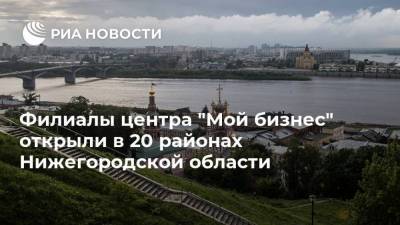 РИА НОВОСТИ

Филиалы центра "Мой бизнес" открыли в 20 районах Нижегородской области